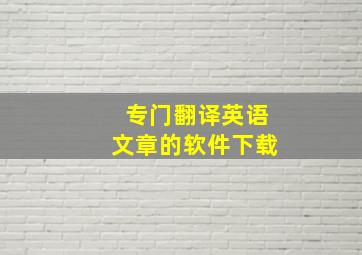 专门翻译英语
文章的软件下载